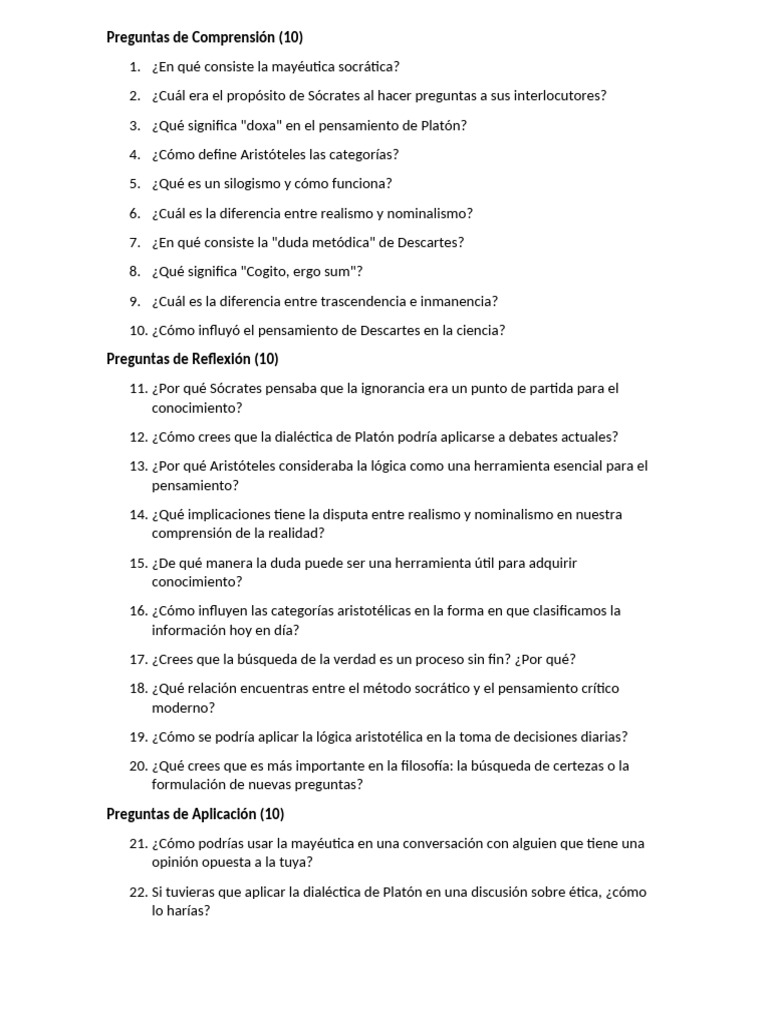 Preguntas de Comprensión (10)

1. ¿En qué consiste la mayéutica socrática?
2. ¿Cuál era el propósito de Sócrates al hacer preguntas a sus interlocutores?
3. ¿Qué significa "doxa" en el pensamiento de Platón?
4. ¿Cómo define Aristóteles las categorías?
5. ¿Qué es un silogismo y cómo funciona?
6. ¿Cuál es la diferencia entre realismo y nominalismo?
7. ¿En qué consiste la "duda metódica" de Descartes?
8. ¿Qué significa "Cogito, ergo sum"?
9. ¿Cuál es la diferencia entre trascendencia e inmanencia?
10. ¿Cómo influyó el pensamiento de Descartes en la ciencia?

Preguntas de Reflexión (10)

11. ¿Por qué Sócrates pensaba que la ignorancia era un punto de partida para el conocimiento?
12. ¿Cómo crees que la dialéctica de Platón podría aplicarse a debates actuales?
13. ¿Por qué Aristóteles consideraba la lógica como una herramienta esencial para el pensamiento?
14. ¿Qué implicaciones tiene la disputa entre realismo y nominalismo en nuestra comprensión de la realidad?
15. ¿De qué manera la duda puede ser una herramienta útil para adquirir conocimiento?
16. ¿Cómo influyen las categorías aristotélicas en la forma en que clasificamos la información hoy en día?
17. ¿Crees que la búsqueda de la verdad es un proceso sin fin? ¿Por qué?
18. ¿Qué relación encuentras entre el método socrático y el pensamiento crítico moderno?
19. ¿Cómo se podría aplicar la lógica aristotélica en la toma de decisiones diarias?
20. ¿Qué crees que es más importante en la filosofía: la búsqueda de certezas o la formulación de nuevas preguntas?

Preguntas de Aplicación (10)

21. ¿Cómo podrías usar la mayéutica en una conversación con alguien que tiene una opinión opuesta a la tuya?
22. Si tuvieras que aplicar la dialéctica de Platón en una discusión sobre ética, ¿cómo lo harías?